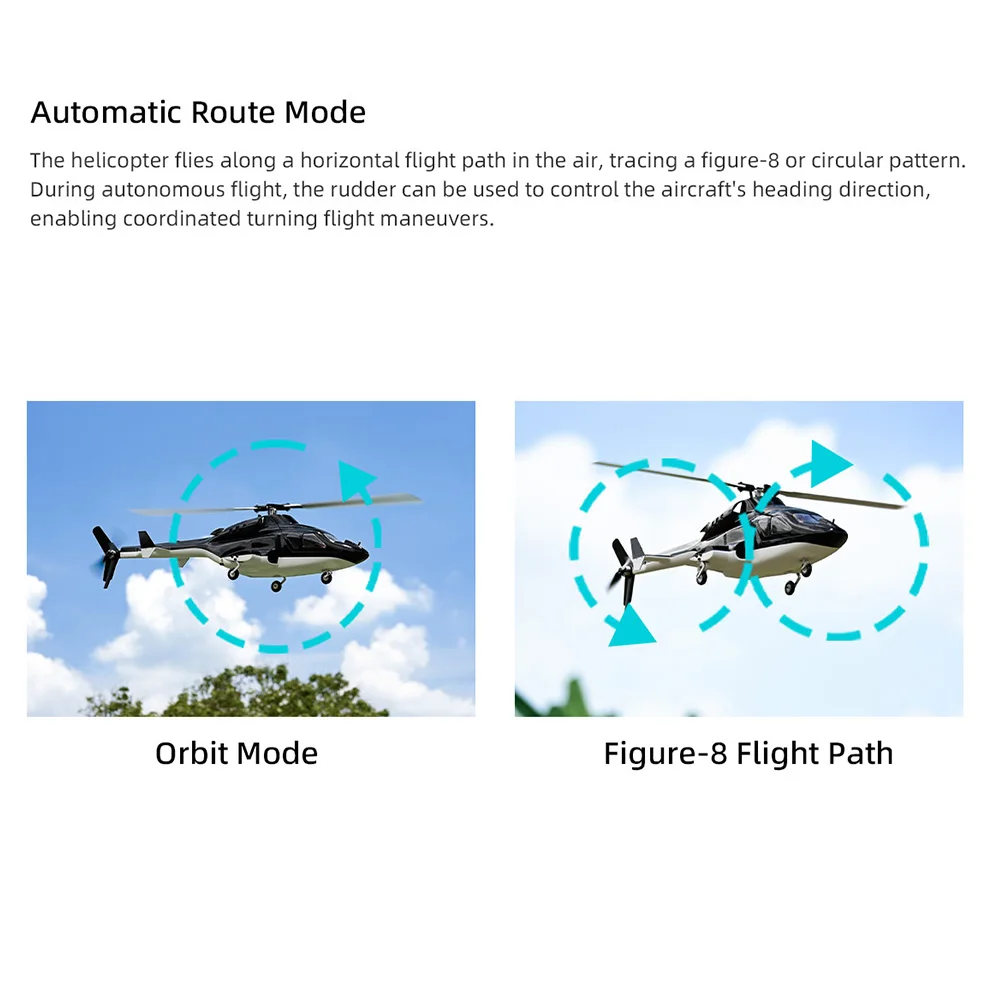 Automatic Route Mode

The helicopter flies along a horizontal flight path in the air, tracing a figure-8 or circular pattern. During autonomous flight, the rudder can be used to control the aircraft's heading direction, enabling coordinated turning flight maneuvers.

Orbit Mode

Figure-8 Flight Path